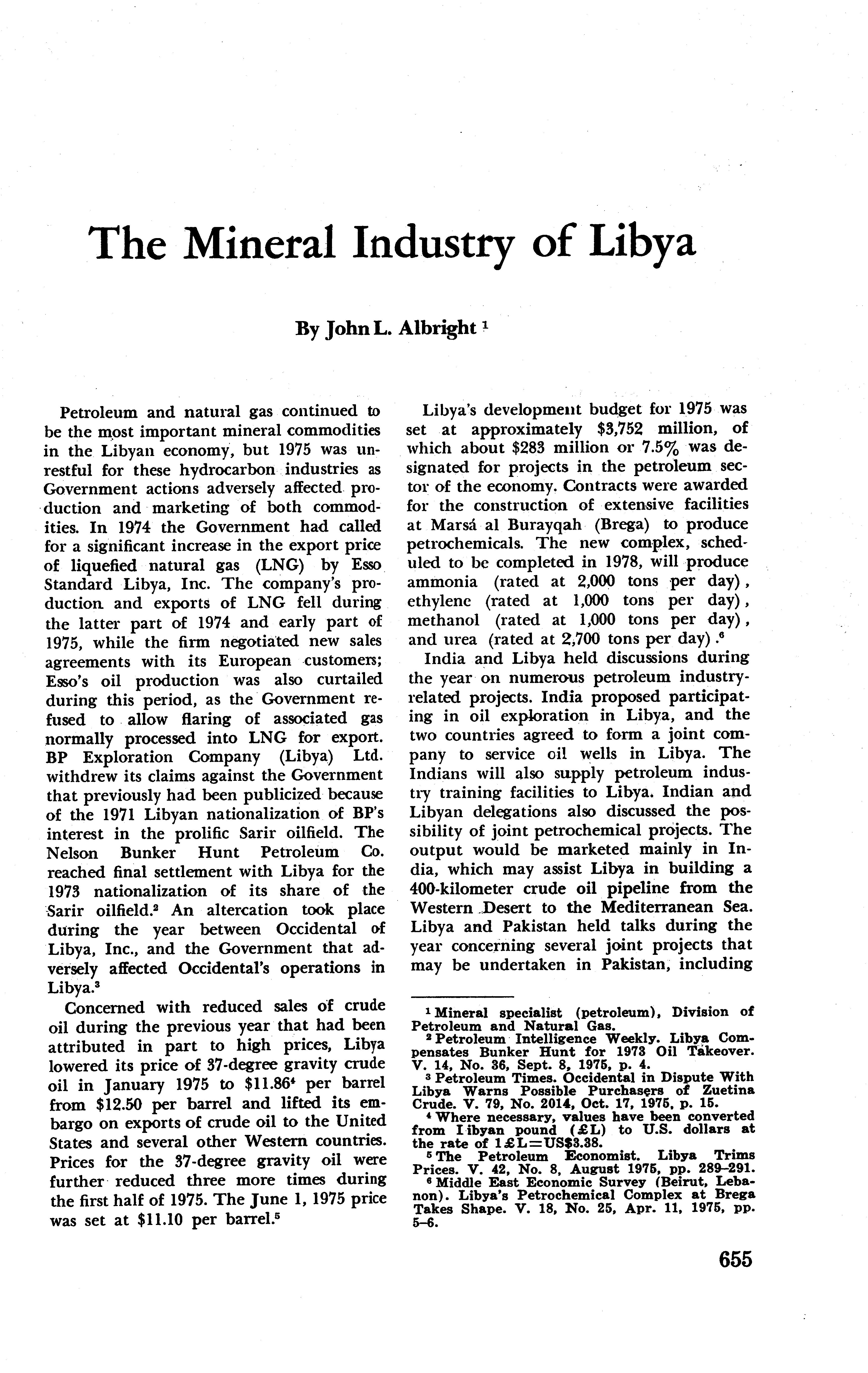 The Mineral Industry of Libya

By John L. Albright $^1$

Petroleum and natural gas continued to be the most important mineral commodities in the Libyan economy, but 1975 was unrestful for these hydrocarbon industries as Government actions adversely affected production and marketing of both commodities. In 1974 the Government had called for a significant increase in the export price of liquefied natural gas (LNG) by Esso Standard Libya, Inc. The company's production and exports of LNG fell during the latter part of 1974 and early part of 1975, while the firm negotiated new sales agreements with its European customers; Esso's oil production was also curtailed during this period, as the Government refused to allow flaring of associated gas normally processed into LNG for export. BP Exploration Company (Libya) Ltd. withdrew its claims against the Government that previously had been publicized because of the 1971 Libyan nationalization of BP's interest in the prolific Sarir oilfield. The Nelson Bunker Hunt Petroleum Co. reached final settlement with Libya for the 1973 nationalization of its share of the Sarir oilfield.$^2$ An altercation took place during the year between Occidental of Libya, Inc., and the Government that adversely affected Occidental's operations in Libya.$^3$

Concerned with reduced sales of crude oil during the previous year that had been attributed in part to high prices, Libya lowered its price of 37-degree gravity crude oil in January 1975 to \$11.86$^4$ per barrel from \$12.50 per barrel and lifted its embargo on exports of crude oil to the United States and several other Western countries. Prices for the 37-degree gravity oil were further reduced three more times during the first half of 1975. The June 1, 1975 price was set at \$11.10 per barrel.$^5$

Libya's development budget for 1975 was set at approximately \$3,752 million, of which about \$283 million or 7.5% was designated for projects in the petroleum sector of the economy. Contracts were awarded for the construction of extensive facilities at Marsá al Burayqah (Brega) to produce petrochemicals. The new complex, scheduled to be completed in 1978, will produce ammonia (rated at 2,000 tons per day), ethylene (rated at 1,000 tons per day), methanol (rated at 1,000 tons per day), and urea (rated at 2,700 tons per day).$^6$

India and Libya held discussions during the year on numerous petroleum industry-related projects. India proposed participating in oil exploration in Libya, and the two countries agreed to form a joint company to service oil wells in Libya. The Indians will also supply petroleum industry training facilities to Libya. Indian and Libyan delegations also discussed the possibility of joint petrochemical projects. The output would be marketed mainly in India, which may assist Libya in building a 400-kilometer crude oil pipeline from the Western Desert to the Mediterranean Sea. Libya and Pakistan held talks during the year concerning several joint projects that may be undertaken in Pakistan, including

$^1$ Mineral specialist (petroleum), Division of Petroleum and Natural Gas.
$^2$ Petroleum Intelligence Weekly. Libya Compensates Bunker Hunt for 1973 Oil Takeover. V. 14, No. 36, Sept. 8, 1975, p. 4.
$^3$ Petroleum Times. Occidental in Dispute With Libya Warns Possible Purchasers of Zuetina Crude. V. 79, No. 2014, Oct. 17, 1975, p. 15.
$^4$ Where necessary, values have been converted from Libyan pound (£L) to U.S. dollars at the rate of 1£L=US\$3.38.
$^5$ The Petroleum Economist. Libya Trims Prices. V. 42, No. 8, August 1975, pp. 289–291.
$^6$ Middle East Economic Survey (Beirut, Lebanon). Libya's Petrochemical Complex at Brega Takes Shape. V. 18, No. 25, Apr. 11, 1975, pp. 5–6.

655